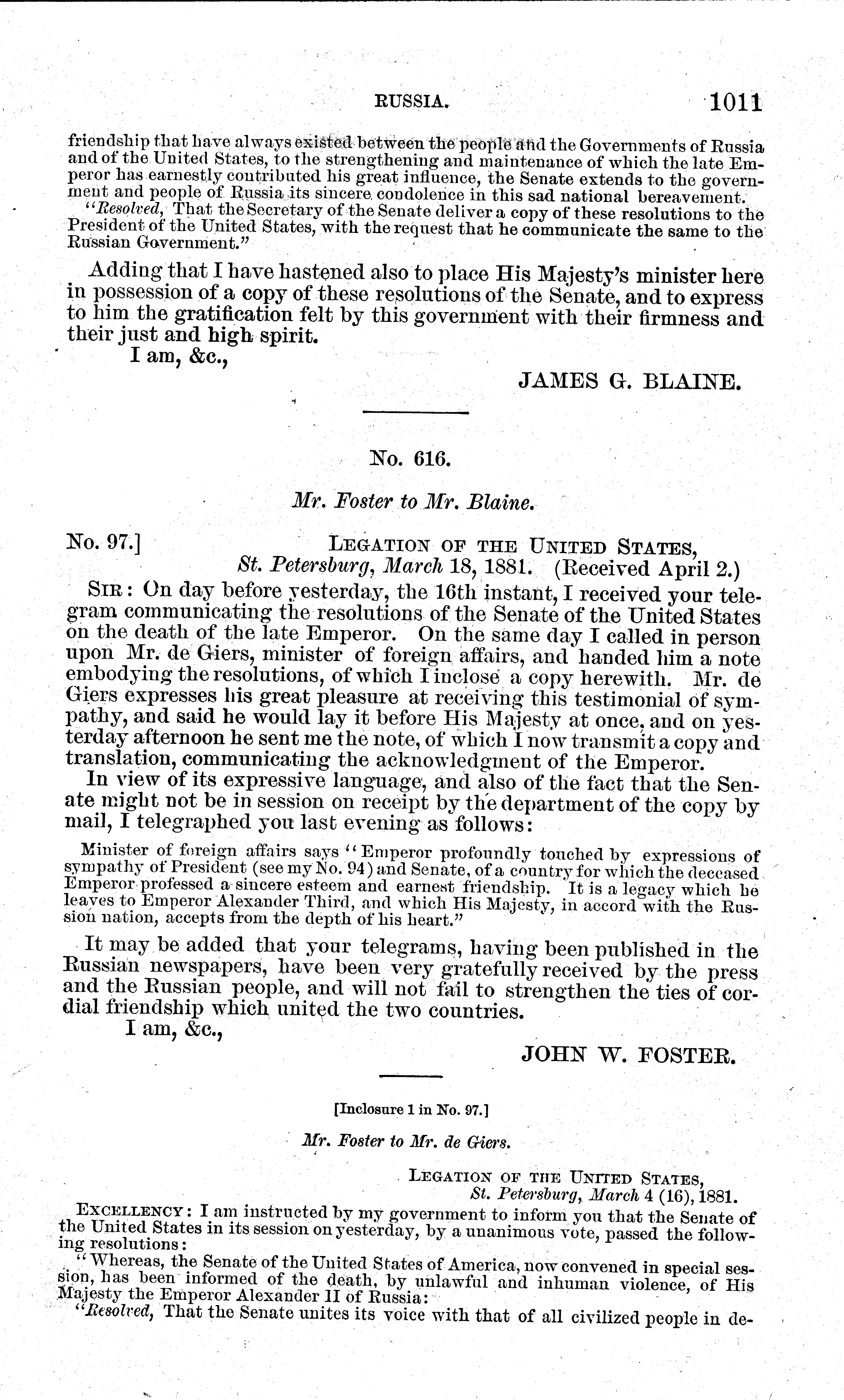 RUSSIA. 1011

friendship that have always existed between the people and the Governments of Russia and of the United States, to the strengthening and maintenance of which the late Emperor has earnestly contributed his great influence, the Senate extends to the government and people of Russia its sincere condolence in this sad national bereavement.

"Resolved, That the Secretary of the Senate deliver a copy of these resolutions to the President of the United States, with the request that he communicate the same to the Russian Government."

Adding that I have hastened also to place His Majesty's minister here in possession of a copy of these resolutions of the Senate, and to express to him the gratification felt by this government with their firmness and their just and high spirit.

I am, &c.,

JAMES G. BLAINE.

No. 616.

Mr. Foster to Mr. Blaine.

No. 97.] LEGATION OF THE UNITED STATES, St. Petersburg, March 18, 1881. (Received April 2.)

SIR: On day before yesterday, the 16th instant, I received your telegram communicating the resolutions of the Senate of the United States on the death of the late Emperor. On the same day I called in person upon Mr. de Giers, minister of foreign affairs, and handed him a note embodying the resolutions, of which I inclose a copy herewith. Mr. de Giers expresses his great pleasure at receiving this testimonial of sympathy, and said he would lay it before His Majesty at once, and on yesterday afternoon he sent me the note, of which I now transmit a copy and translation, communicating the acknowledgment of the Emperor.

In view of its expressive language, and also of the fact that the Senate might not be in session on receipt by the department of the copy by mail, I telegraphed you last evening as follows:

Minister of foreign affairs says "Emperor profoundly touched by expressions of sympathy of President (see my No. 94) and Senate, of a country for which the deceased Emperor professed a sincere esteem and earnest friendship. It is a legacy which he leaves to Emperor Alexander Third, and which His Majesty, in accord with the Russion nation, accepts from the depth of his heart."

It may be added that your telegrams, having been published in the Russian newspapers, have been very gratefully received by the press and the Russian people, and will not fail to strengthen the ties of cordial friendship which united the two countries.

I am, &c.,

JOHN W. FOSTER.

[Inclosure 1 in No. 97.]

Mr. Foster to Mr. de Giers.

LEGATION OF THE UNITED STATES, St. Petersburg, March 4 (16), 1881.

EXCELLENCY: I am instructed by my government to inform you that the Senate of the United States in its session on yesterday, by a unanimous vote, passed the following resolutions:

"Whereas, the Senate of the United States of America, now convened in special session, has been informed of the death, by unlawful and inhuman violence, of His Majesty the Emperor Alexander II of Russia:

"Resolved, That the Senate unites its voice with that of all civilized people in de-